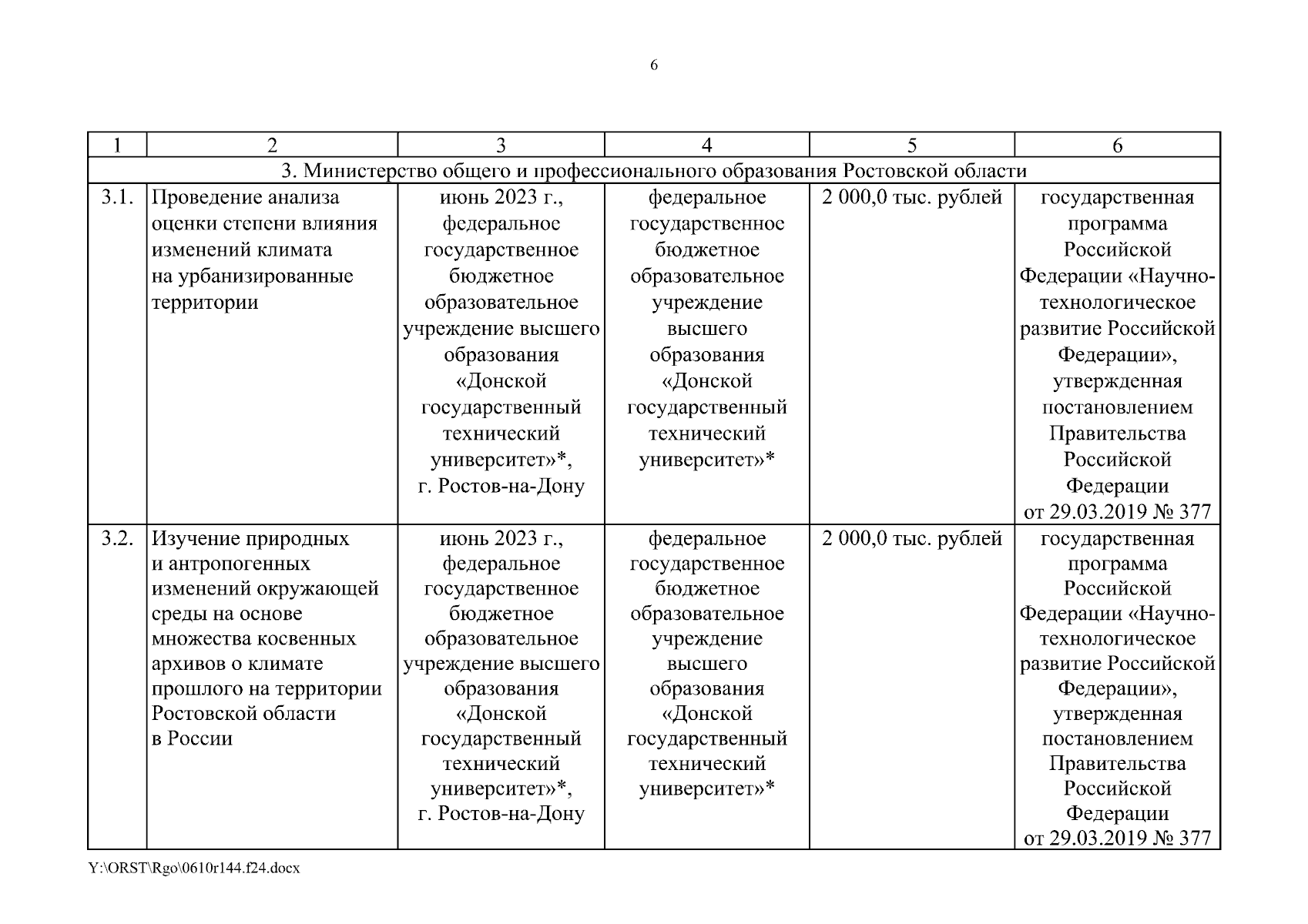 6

| 1 | 2 | 3 | 4 | 5 | 6 |
|---|---|---|---|---|---|
| 3. Министерство общего и профессионального образования Ростовской области | | | | | |
| 3.1. | Проведение анализа оценки степени влияния изменений климата на урбанизированные территории | июнь 2023 г., федеральное государственное бюджетное образовательное учреждение высшего образования «Донской государственный технический университет»*, г. Ростов-на-Дону | федеральное государственное бюджетное образовательное учреждение высшего образования «Донской государственный технический университет»* | 2 000,0 тыс. рублей | государственная программа Российской Федерации «Научно-технологическое развитие Российской Федерации», утвержденная постановлением Правительства Российской Федерации от 29.03.2019 № 377 |
| 3.2. | Изучение природных и антропогенных изменений окружающей среды на основе множества косвенных архивов о климате прошлого на территории Ростовской области в России | июнь 2023 г., федеральное государственное бюджетное образовательное учреждение высшего образования «Донской государственный технический университет»*, г. Ростов-на-Дону | федеральное государственное бюджетное образовательное учреждение высшего образования «Донской государственный технический университет»* | 2 000,0 тыс. рублей | государственная программа Российской Федерации «Научно-технологическое развитие Российской Федерации», утвержденная постановлением Правительства Российской Федерации от 29.03.2019 № 377 |

Y:\ORST\Rgo\0610r144.f24.docx